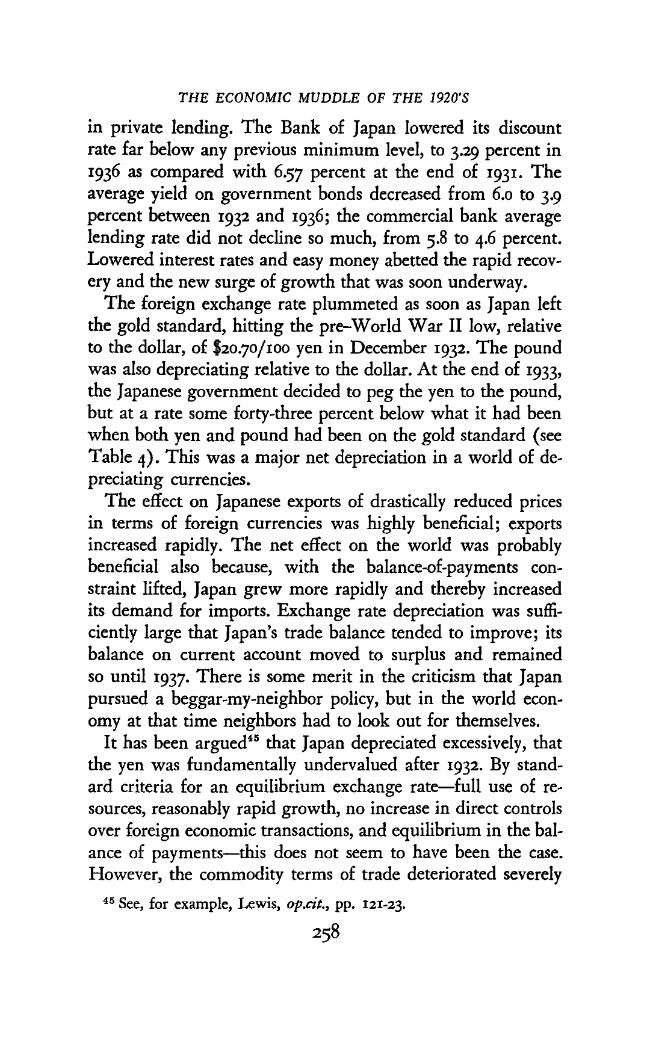 THE ECONOMIC MUDDLE OF THE 1920'S

in private lending. The Bank of Japan lowered its discount rate far below any previous minimum level, to 3.29 percent in 1936 as compared with 6.57 percent at the end of 1931. The average yield on government bonds decreased from 6.0 to 3.9 percent between 1932 and 1936; the commercial bank average lending rate did not decline so much, from 5.8 to 4.6 percent. Lowered interest rates and easy money abetted the rapid recovery and the new surge of growth that was soon underway.

The foreign exchange rate plummeted as soon as Japan left the gold standard, hitting the pre-World War II low, relative to the dollar, of $20.70/100 yen in December 1932. The pound was also depreciating relative to the dollar. At the end of 1933, the Japanese government decided to peg the yen to the pound, but at a rate some forty-three percent below what it had been when both yen and pound had been on the gold standard (see Table 4). This was a major net depreciation in a world of depreciating currencies.

The effect on Japanese exports of drastically reduced prices in terms of foreign currencies was highly beneficial; exports increased rapidly. The net effect on the world was probably beneficial also because, with the balance-of-payments constraint lifted, Japan grew more rapidly and thereby increased its demand for imports. Exchange rate depreciation was sufficiently large that Japan's trade balance tended to improve; its balance on current account moved to surplus and remained so until 1937. There is some merit in the criticism that Japan pursued a beggar-my-neighbor policy, but in the world economy at that time neighbors had to look out for themselves.

It has been argued$^{45}$ that Japan depreciated excessively, that the yen was fundamentally undervalued after 1932. By standard criteria for an equilibrium exchange rate—full use of resources, reasonably rapid growth, no increase in direct controls over foreign economic transactions, and equilibrium in the balance of payments—this does not seem to have been the case. However, the commodity terms of trade deteriorated severely

$^{45}$ See, for example, Lewis, op.cit., pp. 121-23.

258